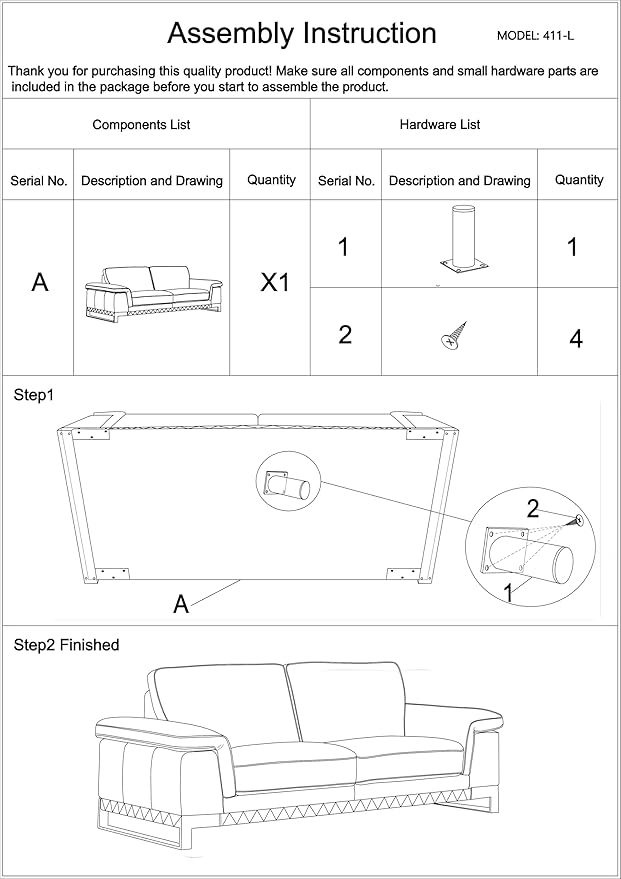 Assembly Instruction

MODEL: 411-L

Thank you for purchasing this quality product! Make sure all components and small hardware parts are included in the package before you start to assemble the product.

| Components List | | | Hardware List | | |
|---|---|---|---|---|---|
| Serial No. | Description and Drawing | Quantity | Serial No. | Description and Drawing | Quantity |
| A | | X1 | 1 | | 1 |
| | | | 2 | | 4 |

Step1

2

1

A

Step2 Finished